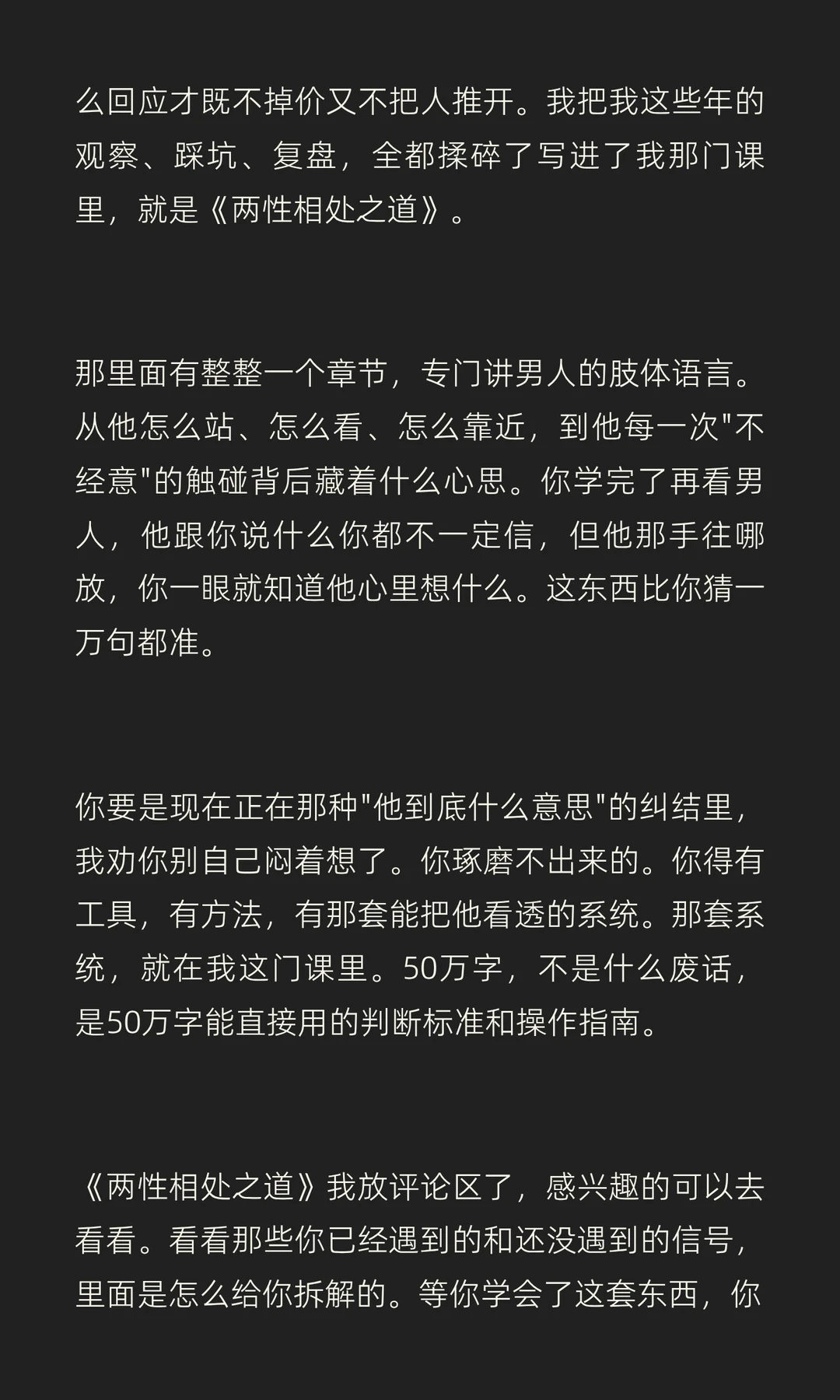 么回应才既不掉价又不把人推开。我把我这些年的观察、踩坑、复盘，全都揉碎了写进了我那门课里，就是《两性相处之道》。

那里面有整整一个章节，专门讲男人的肢体语言。从他怎么站、怎么看、怎么靠近，到他每一次"不经意"的触碰背后藏着什么心思。你学完了再看男人，他跟你说什么你都不一定信，但他那手往哪放，你一眼就知道他心里想什么。这东西比你猜一万句都准。

你要是现在正在那种"他到底什么意思"的纠结里，我劝你别自己闷着想了。你琢磨不出来的。你得有工具，有方法，有那套能把他看透的系统。那套系统，就在我这门课里。50万字，不是什么废话，是50万字能直接用的判断标准和操作指南。

《两性相处之道》我放评论区了，感兴趣的可以去看看。看看那些你已经遇到的和还没遇到的信号，里面是怎么给你拆解的。等你学会了这套东西，你